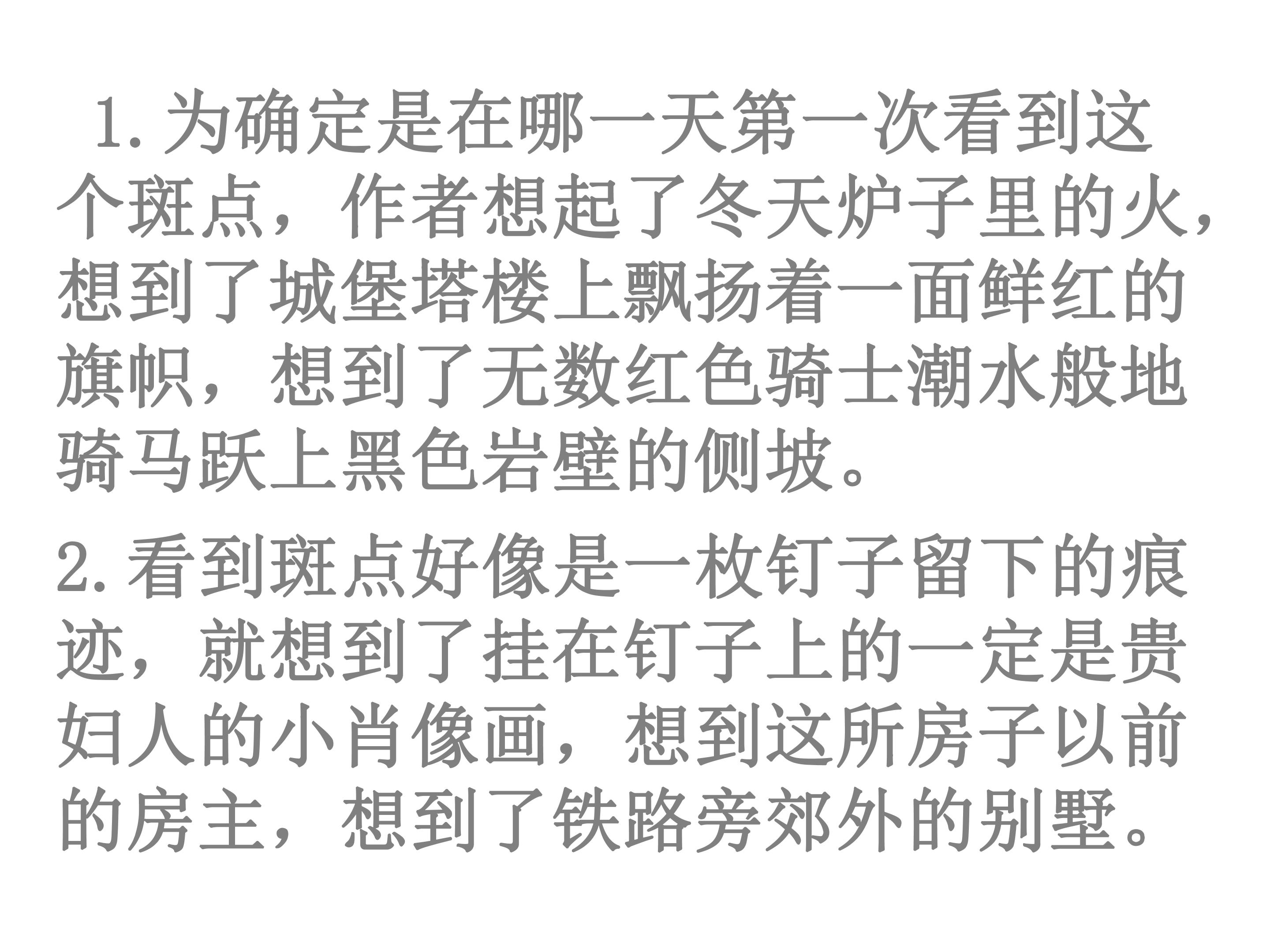 1.为确定是在哪一天第一次看到这个斑点，作者想起了冬天炉子里的火，想到了城堡塔楼上飘扬着一面鲜红的旗帜，想到了无数红色骑士潮水般地骑马跃上黑色岩壁的侧坡。

2.看到斑点好像是一枚钉子留下的痕迹，就想到了挂在钉子上的一定是贵妇人的小肖像画，想到这所房子以前的房主，想到了铁路旁郊外的别墅。